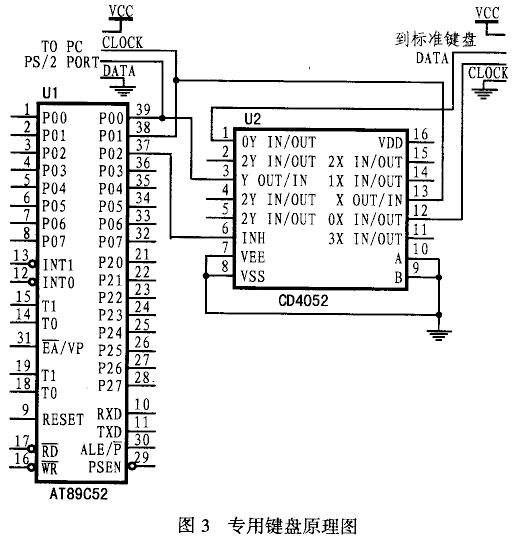 VCC
TO PC
PS/2 PORT
CLOCK
DATA
VCC
到标准键盘
DATA
CLOCK
U1
1 P00
2 P01
3 P02
4 P03
5 P04
6 P05
7 P06
8 P07
13 INT1
12 INT0
15 T1
14 T0
31 $\overline{EA}$/VP
19 T1
18 T0
9 RESET
17 $\overline{RD}$
16 $\overline{WR}$
P00 39
P01 38
P02 37
P03 36
P04 35
P05 34
P06 33
P07 32
P20 21
P21 22
P22 23
P23 24
P24 25
P25 26
P26 27
P27 28.
RXD 10
TXD 11
ALE/$\overline{P}$ 30
PSEN 29
AT89C52
U2
1 0Y IN/OUT
2 2Y IN/OUT
3 Y OUT/IN
4 2Y IN/OUT
5 2Y IN/OUT
6 INH
7 VEE
8 VSS
VDD 16
2X IN/OUT 15
1X IN/OUT 14
X OUT/IN 13
0X IN/OUT 12
3X IN/OUT 11
A 10
B 9
CD4052
图 3 专用键盘原理图